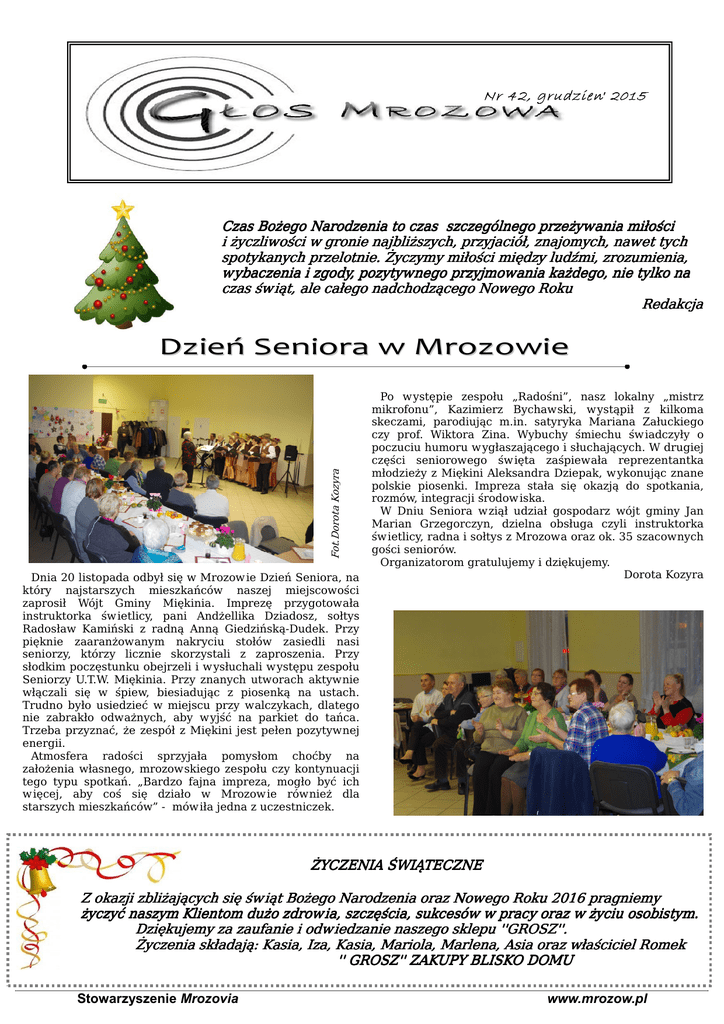 GŁOS MROZOWA

Nr 42, grudzień 2015

Czas Bożego Narodzenia to czas szczególnego przeżywania miłości i życzliwości w gronie najbliższych, przyjaciół, znajomych, nawet tych spotykanych przelotnie. Życzymy miłości między ludźmi, zrozumienia, wybaczenia i zgody, pozytywnego przyjmowania każdego, nie tylko na czas świąt, ale całego nadchodzącego Nowego Roku

Redakcja

Dzień Seniora w Mrozowie

Fot.Dorota Kozyra

Dnia 20 listopada odbył się w Mrozowie Dzień Seniora, na który najstarszych mieszkańców naszej miejscowości zaprosił Wójt Gminy Miękinia. Imprezę przygotowała instruktorka świetlicy, pani Andżellika Dziadosz, sołtys Radosław Kamiński z radną Anną Giedzińską-Dudek. Przy pięknie zaaranżowanym nakryciu stołów zasiedli nasi seniorzy, którzy licznie skorzystali z zaproszenia. Przy słodkim poczęstunku obejrzeli i wysłuchali występu zespołu Seniorzy U.T.W. Miękinia. Przy znanych utworach aktywnie włączali się w śpiew, biesiadując z piosenką na ustach. Trudno było usiedzieć w miejscu przy walczykach, dlatego nie zabrakło odważnych, aby wyjść na parkiet do tańca. Trzeba przyznać, że zespół z Miękini jest pełen pozytywnej energii.

Atmosfera radości sprzyjała pomysłom choćby na założenia własnego, mrozowskiego zespołu czy kontynuacji tego typu spotkań. „Bardzo fajna impreza, mogło być ich więcej, aby coś się działo w Mrozowie również dla starszych mieszkańców" - mówiła jedna z uczestniczek.

Po występie zespołu „Radośni", nasz lokalny „mistrz mikrofonu", Kazimierz Bychawski, wystąpił z kilkoma skeczami, parodiując m.in. satyryka Mariana Załuckiego czy prof. Wiktora Zina. Wybuchy śmiechu świadczyły o poczuciu humoru wygłaszającego i słuchających. W drugiej części seniorowego święta zaśpiewała reprezentantka młodzieży z Miękini Aleksandra Dziepak, wykonując znane polskie piosenki. Impreza stała się okazją do spotkania, rozmów, integracji środowiska.

W Dniu Seniora wziął udział gospodarz wójt gminy Jan Marian Grzegorczyn, dzielna obsługa czyli instruktorka świetlicy, radna i sołtys z Mrozowa oraz ok. 35 szacownych gości seniorów.

Organizatorom gratulujemy i dziękujemy.

Dorota Kozyra

ŻYCZENIA ŚWIĄTECZNE

Z okazji zbliżających się świąt Bożego Narodzenia oraz Nowego Roku 2016 pragniemy życzyć naszym Klientom dużo zdrowia, szczęścia, sukcesów w pracy oraz w życiu osobistym.
Dziękujemy za zaufanie i odwiedzanie naszego sklepu "GROSZ".
Życzenia składają: Kasia, Iza, Kasia, Mariola, Marlena, Asia oraz właściciel Romek
" GROSZ" ZAKUPY BLISKO DOMU

Stowarzyszenie Mrozovia

www.mrozow.pl